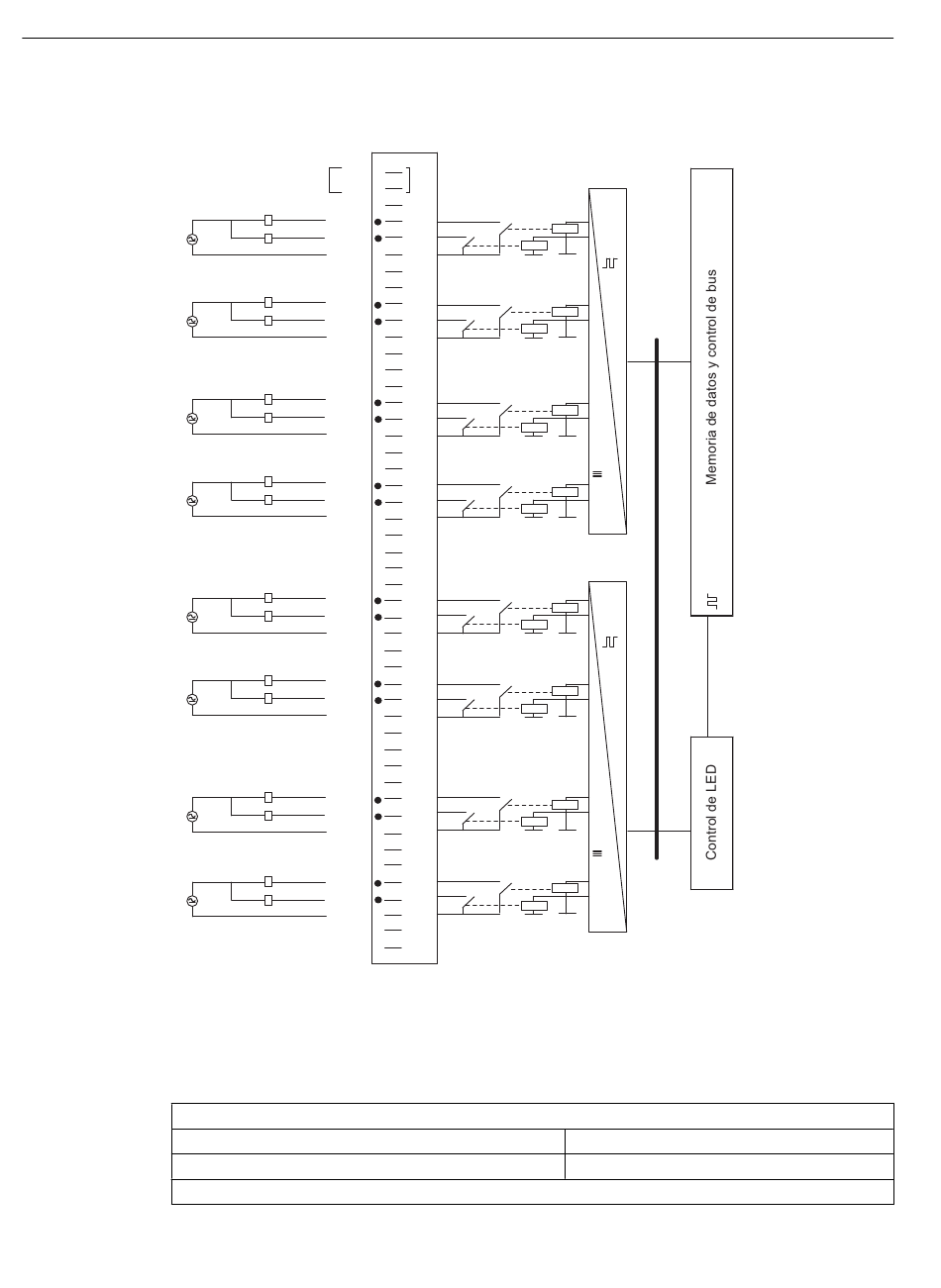 Memoria de datos y control de bus

Control de LED